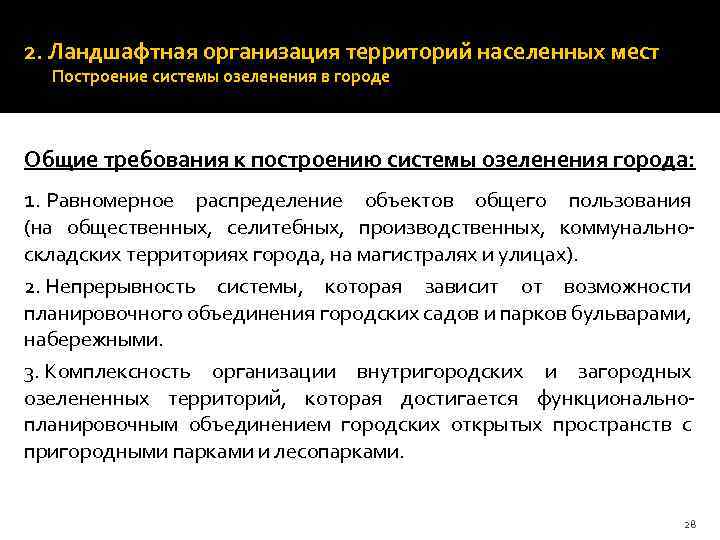 2. Ландшафтная организация территорий населенных мест
Построение системы озеленения в городе

Общие требования к построению системы озеленения города:

1. Равномерное распределение объектов общего пользования (на общественных, селитебных, производственных, коммунально-складских территориях города, на магистралях и улицах).

2. Непрерывность системы, которая зависит от возможности планировочного объединения городских садов и парков бульварами, набережными.

3. Комплексность организации внутригородских и загородных озелененных территорий, которая достигается функционально-планировочным объединением городских открытых пространств с пригородными парками и лесопарками.

28